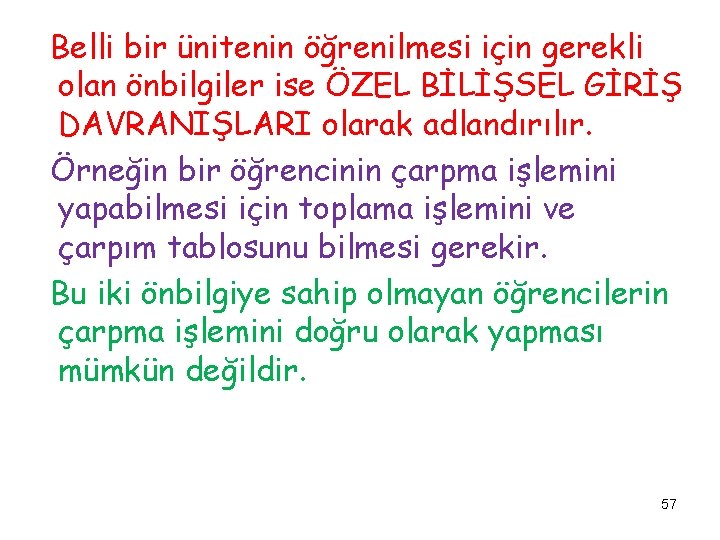 Belli bir ünitenin öğrenilmesi için gerekli olan önbilgiler ise ÖZEL BİLİŞSEL GİRİŞ DAVRANIŞLARI olarak adlandırılır.

Örneğin bir öğrencinin çarpma işlemini yapabilmesi için toplama işlemini ve çarpım tablosunu bilmesi gerekir.

Bu iki önbilgiye sahip olmayan öğrencilerin çarpma işlemini doğru olarak yapması mümkün değildir.

57